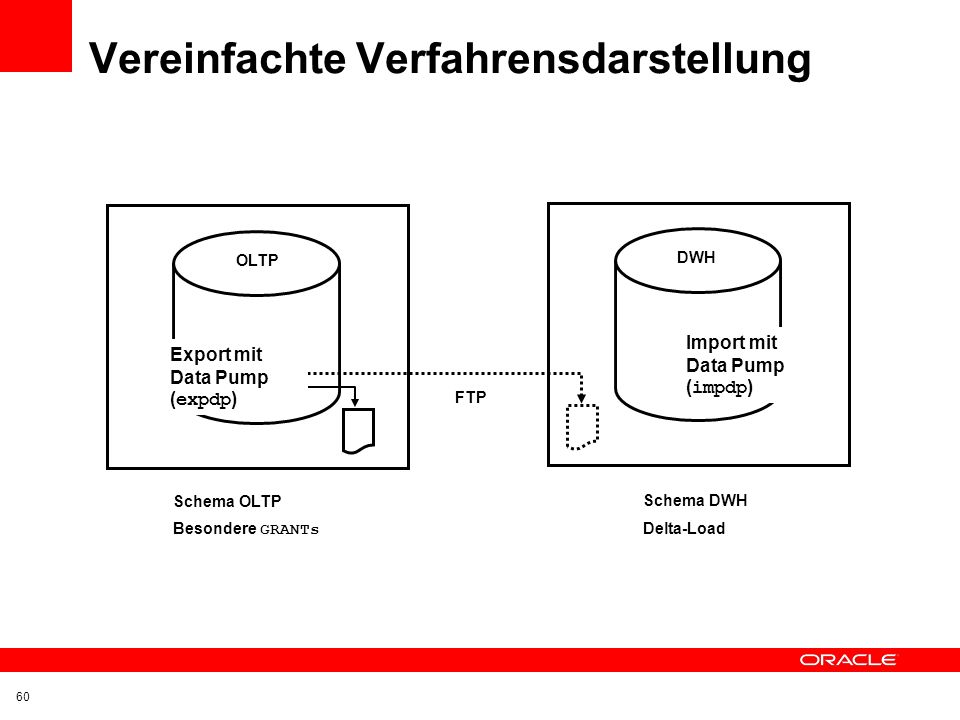 Vereinfachte Verfahrensdarstellung

OLTP

Export mit Data Pump (expdp)

FTP

DWH

Import mit Data Pump (impdp)

Schema OLTP

Besondere GRANTs

Schema DWH

Delta-Load

ORACLE

60